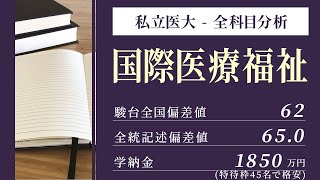 私立医大 - 全科目分析

国際医療福祉

駿台全国偏差値 62

全統記述偏差値 65.0

学納金 1850 万円

(特待枠45名で格安)